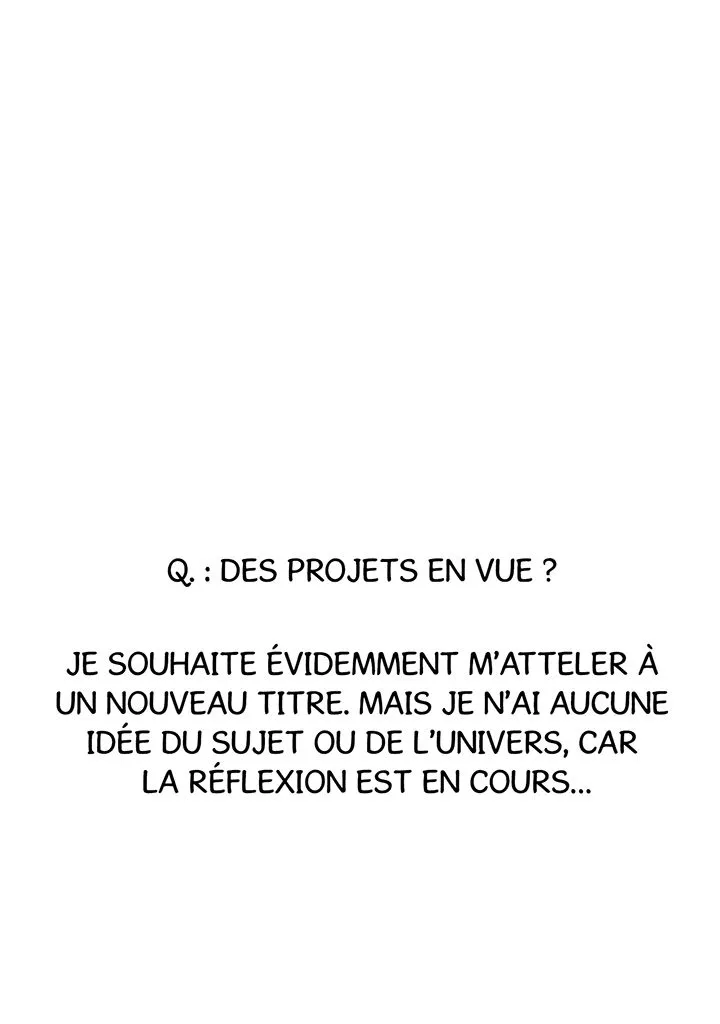 Q. : DES PROJETS EN VUE ?

JE SOUHAITE ÉVIDEMMENT M'ATTELER À UN NOUVEAU TITRE. MAIS JE N'AI AUCUNE IDÉE DU SUJET OU DE L'UNIVERS, CAR LA RÉFLEXION EST EN COURS...